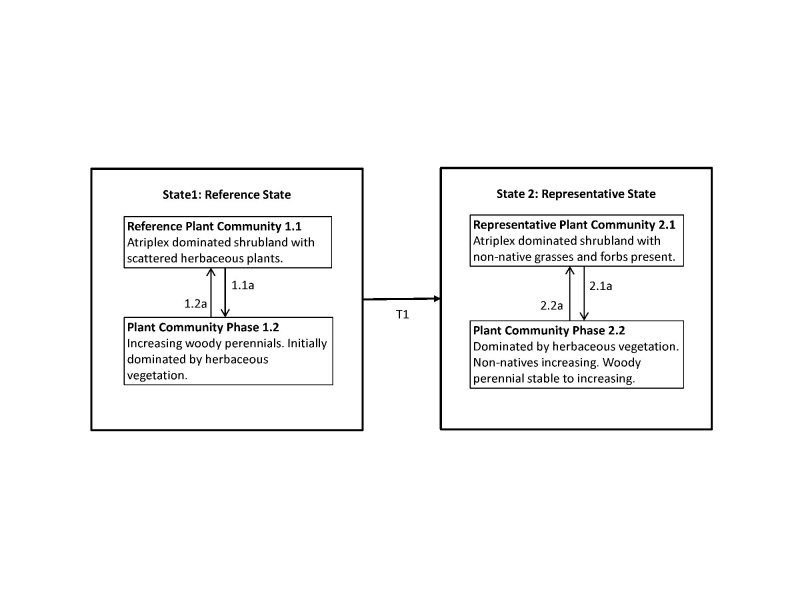 State1: Reference State

Reference Plant Community 1.1
Atriplex dominated shrubland with scattered herbaceous plants.

1.2a

1.1a

Plant Community Phase 1.2
Increasing woody perennials. Initially dominated by herbaceous vegetation.

T1

State 2: Representative State

Representative Plant Community 2.1
Atriplex dominated shrubland with non-native grasses and forbs present.

2.2a

2.1a

Plant Community Phase 2.2
Dominated by herbaceous vegetation. Non-natives increasing. Woody perennial stable to increasing.